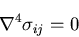 $\nabla^4 \sigma_{ij} = 0$